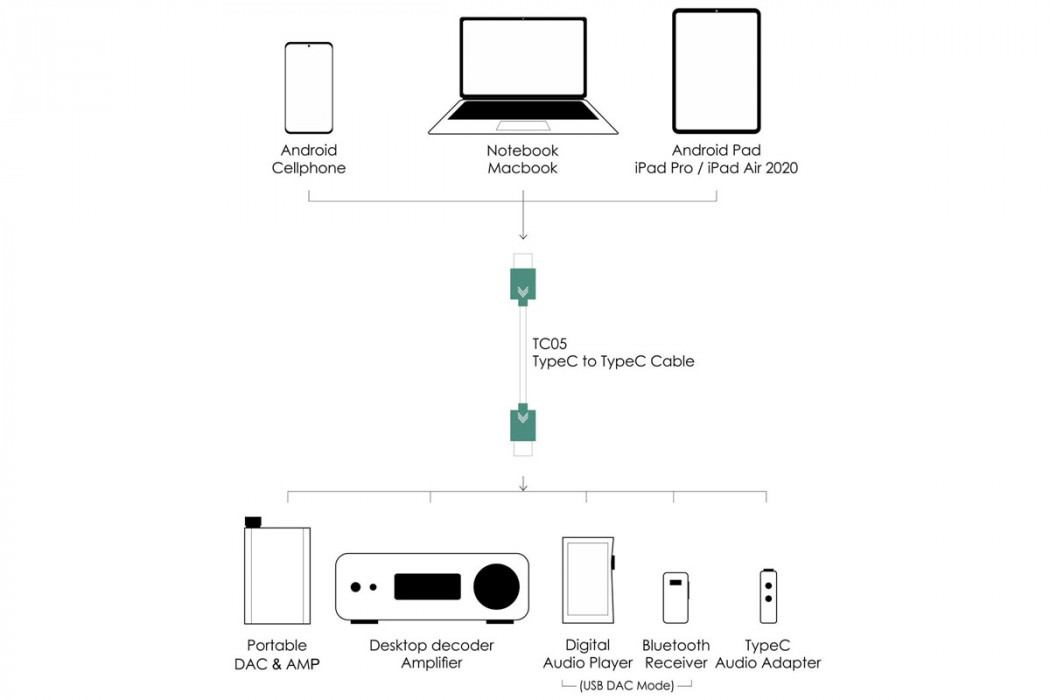 Android Cellphone

Notebook Macbook

Android Pad iPad Pro / iPad Air 2020

TC05
TypeC to TypeC Cable

Portable DAC & AMP

Desktop decoder Amplifier

Digital Audio Player

Bluetooth Receiver

TypeC Audio Adapter

(USB DAC Mode)